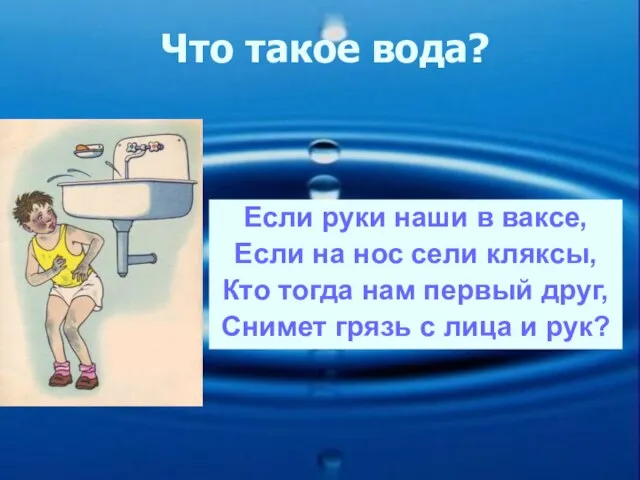 Что такое вода?

Если руки наши в ваксе,
Если на нос сели кляксы,
Кто тогда нам первый друг,
Снимет грязь с лица и рук?